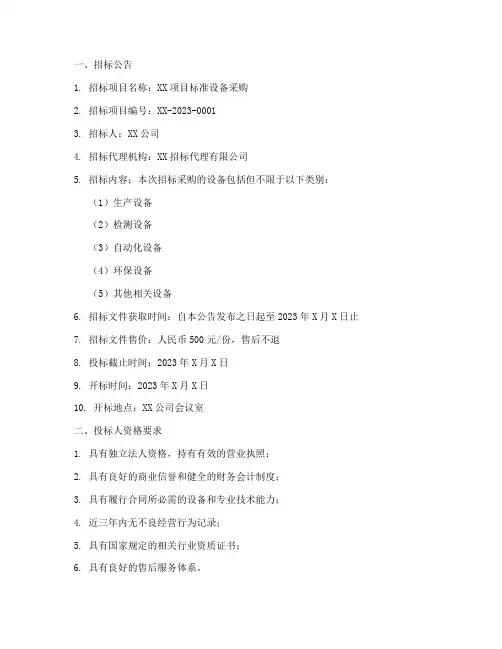 一、招标公告

1. 招标项目名称：XX 项目标准设备采购

2. 招标项目编号：XX-2023-0001

3. 招标人：XX 公司

4. 招标代理机构：XX 招标代理有限公司

5. 招标内容：本次招标采购的设备包括但不限于以下类别：

（1）生产设备

（2）检测设备

（3）自动化设备

（4）环保设备

（5）其他相关设备

6. 招标文件获取时间：自本公告发布之日起至 2023 年 X 月 X 日止

7. 招标文件售价：人民币 500 元/份，售后不退

8. 投标截止时间：2023 年 X 月 X 日

9. 开标时间：2023 年 X 月 X 日

10. 开标地点：XX 公司会议室

二、投标人资格要求

1. 具有独立法人资格，持有有效的营业执照；

2. 具有良好的商业信誉和健全的财务会计制度；

3. 具有履行合同所必需的设备和专业技术能力；

4. 近三年内无不良经营行为记录；

5. 具有国家规定的相关行业资质证书；

6. 具有良好的售后服务体系。